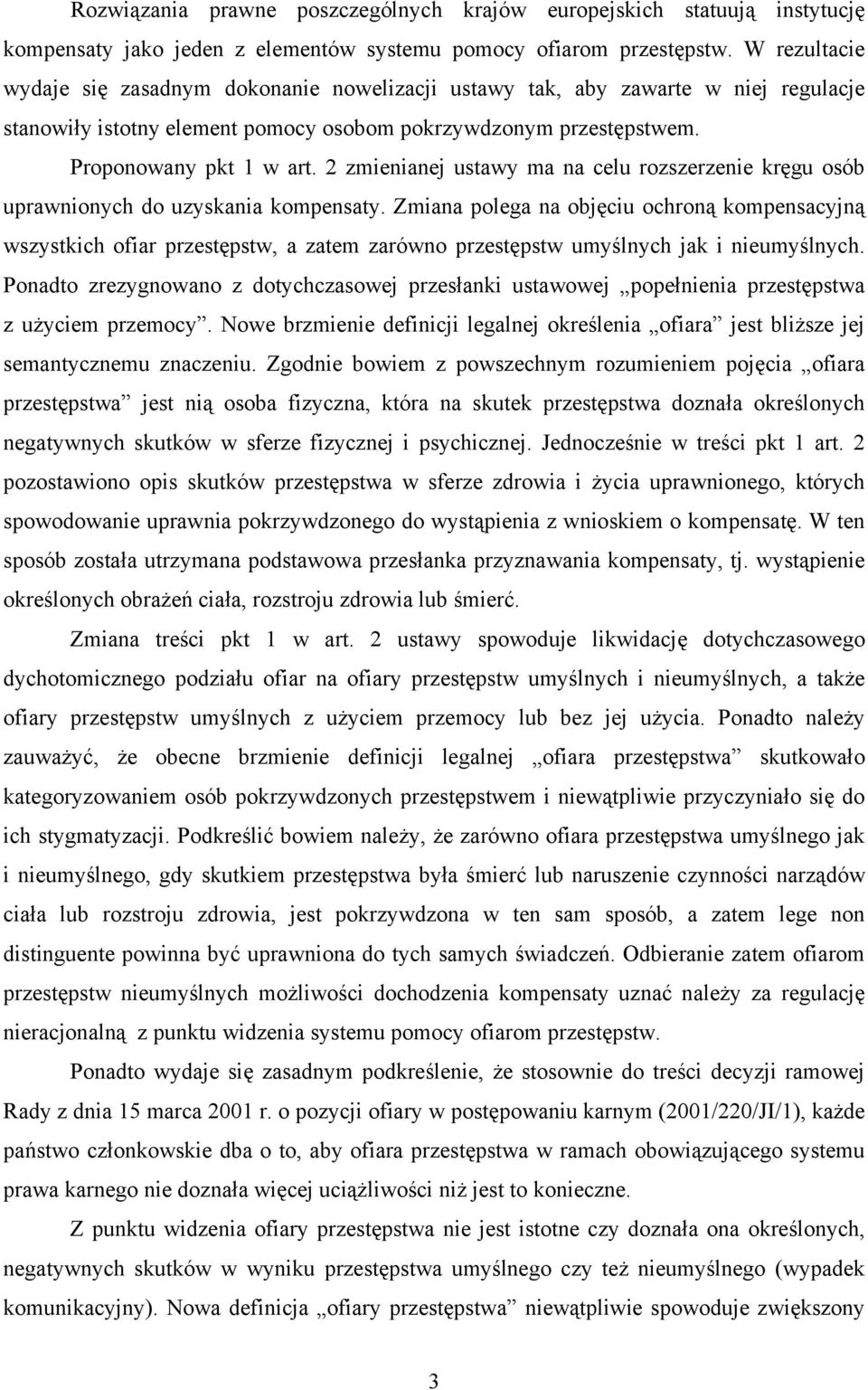 Rozwiązania prawne poszczególnych krajów europejskich statuują instytucję kompensaty jako jeden z elementów systemu pomocy ofiarom przestępstw. W rezultacie wydaje się zasadnym dokonanie nowelizacji ustawy tak, aby zawarte w niej regulacje stanowiły istotny element pomocy osobom pokrzywdzonym przestępstwem.

Proponowany pkt 1 w art. 2 zmienianej ustawy ma na celu rozszerzenie kręgu osób uprawnionych do uzyskania kompensaty. Zmiana polega na objęciu ochroną kompensacyjną wszystkich ofiar przestępstw, a zatem zarówno przestępstw umyślnych jak i nieumyślnych. Ponadto zrezygnowano z dotychczasowej przesłanki ustawowej „popełnienia przestępstwa z użyciem przemocy”. Nowe brzmienie definicji legalnej określenia „ofiara” jest bliższe jej semantycznemu znaczeniu. Zgodnie bowiem z powszechnym rozumieniem pojęcia „ofiara przestępstwa” jest nią osoba fizyczna, która na skutek przestępstwa doznała określonych negatywnych skutków w sferze fizycznej i psychicznej. Jednocześnie w treści pkt 1 art. 2 pozostawiono opis skutków przestępstwa w sferze zdrowia i życia uprawnionego, których spowodowanie uprawnia pokrzywdzonego do wystąpienia z wnioskiem o kompensatę. W ten sposób została utrzymana podstawowa przesłanka przyznawania kompensaty, tj. wystąpienie określonych obrażeń ciała, rozstroju zdrowia lub śmierć.

Zmiana treści pkt 1 w art. 2 ustawy spowoduje likwidację dotychczasowego dychotomicznego podziału ofiar na ofiary przestępstw umyślnych i nieumyślnych, a także ofiary przestępstw umyślnych z użyciem przemocy lub bez jej użycia. Ponadto należy zauważyć, że obecne brzmienie definicji legalnej „ofiara przestępstwa” skutkowało kategoryzowaniem osób pokrzywdzonych przestępstwem i niewątpliwie przyczyniało się do ich stygmatyzacji. Podkreślić bowiem należy, że zarówno ofiara przestępstwa umyślnego jak i nieumyślnego, gdy skutkiem przestępstwa była śmierć lub naruszenie czynności narządów ciała lub rozstroju zdrowia, jest pokrzywdzona w ten sam sposób, a zatem lege non distinguente powinna być uprawniona do tych samych świadczeń. Odbieranie zatem ofiarom przestępstw nieumyślnych możliwości dochodzenia kompensaty uznać należy za regulację nieracjonalną z punktu widzenia systemu pomocy ofiarom przestępstw.

Ponadto wydaje się zasadnym podkreślenie, że stosownie do treści decyzji ramowej Rady z dnia 15 marca 2001 r. o pozycji ofiary w postępowaniu karnym (2001/220/JI/1), każde państwo członkowskie dba o to, aby ofiara przestępstwa w ramach obowiązującego systemu prawa karnego nie doznała więcej uciążliwości niż jest to konieczne.

Z punktu widzenia ofiary przestępstwa nie jest istotne czy doznała ona określonych, negatywnych skutków w wyniku przestępstwa umyślnego czy też nieumyślnego (wypadek komunikacyjny). Nowa definicja „ofiary przestępstwa” niewątpliwie spowoduje zwiększony

3